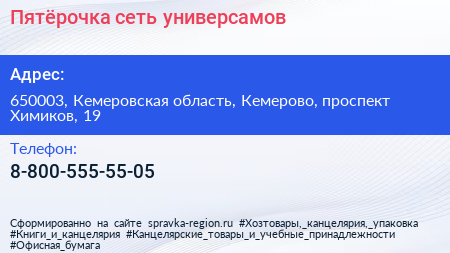 Пятёрочка сеть универсамов

Адрес:

650003, Кемеровская область, Кемерово, проспект Химиков, 19

Телефон:

8-800-555-55-05

Сформированно на сайте spravka-region.ru #Хозтовары,_канцелярия,_упаковка #Книги_и_канцелярия #Канцелярские_товары_и_учебные_принадлежности #Офисная_бумага